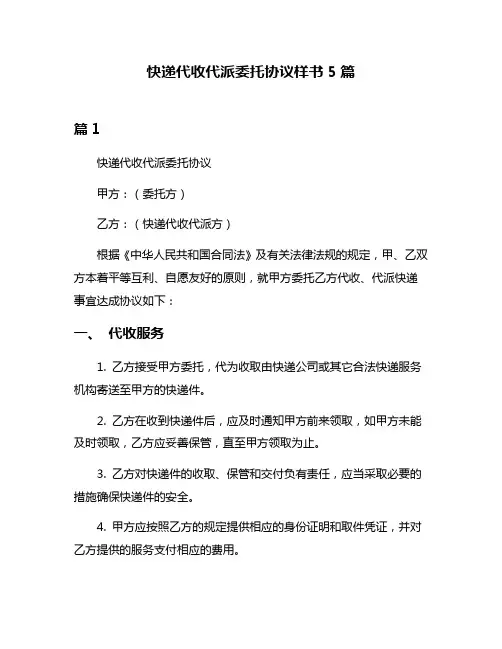 快递代收代派委托协议样书 5 篇

篇 1

快递代收代派委托协议

甲方：（委托方）

乙方：（快递代收代派方）

根据《中华人民共和国合同法》及有关法律法规的规定，甲、乙双方本着平等互利、自愿友好的原则，就甲方委托乙方代收、代派快递事宜达成协议如下：

一、 代收服务

1. 乙方接受甲方委托，代为收取由快递公司或其它合法快递服务机构寄送至甲方的快递件。

2. 乙方在收到快递件后，应及时通知甲方前来领取，如甲方未能及时领取，乙方应妥善保管，直至甲方领取为止。

3. 乙方对快递件的收取、保管和交付负有责任，应当采取必要的措施确保快递件的安全。

4. 甲方应按照乙方的规定提供相应的身份证明和取件凭证，并对乙方提供的服务支付相应的费用。